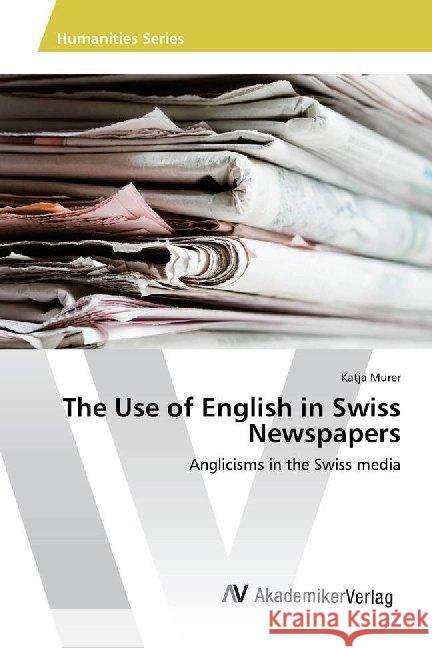 Humanities Series

Katja Murer

The Use of English in Swiss Newspapers

Anglicisms in the Swiss media

AV AkademikerVerlag